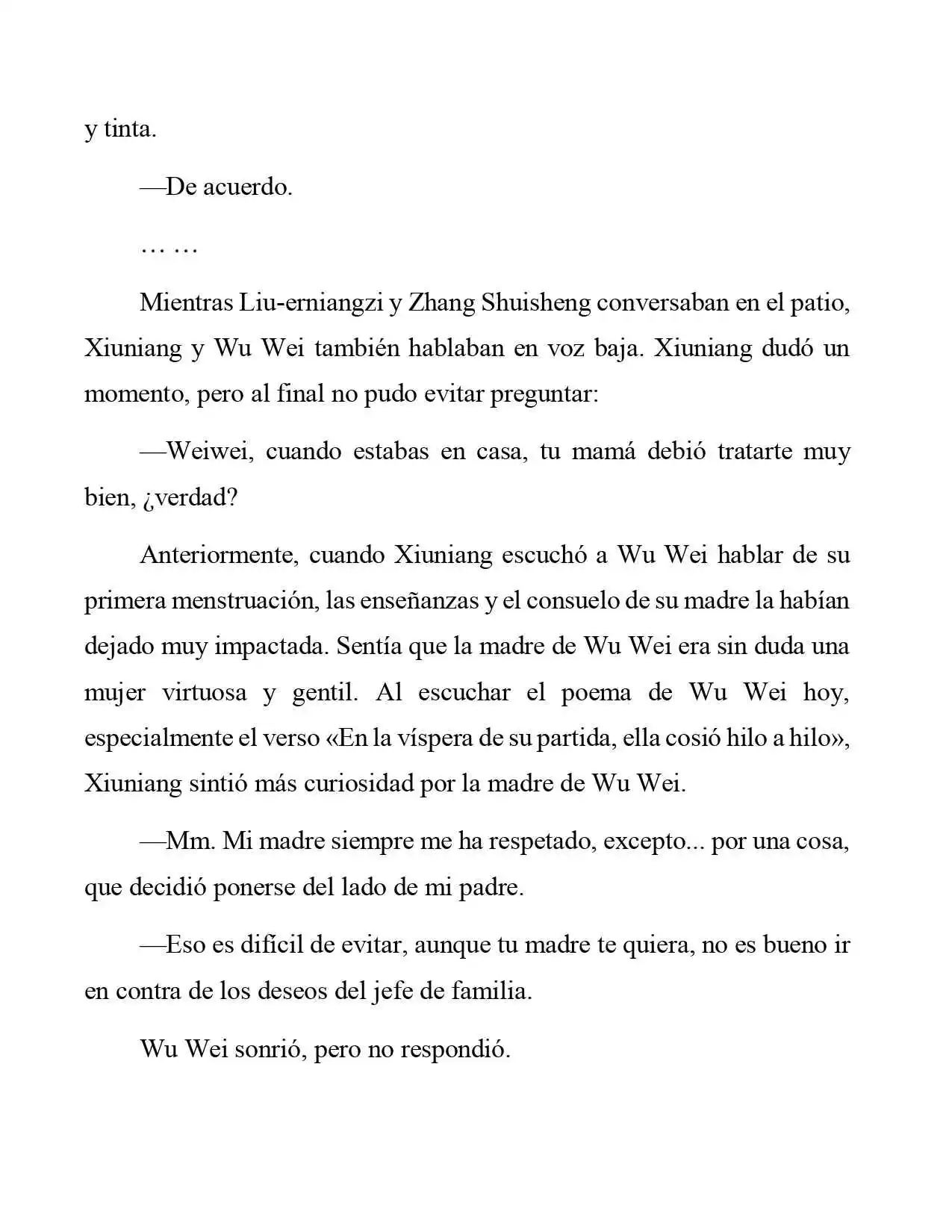 y tinta.

—De acuerdo.

… …

Mientras Liu-erniangzi y Zhang Shuisheng conversaban en el patio, Xiuniang y Wu Wei también hablaban en voz baja. Xiuniang dudó un momento, pero al final no pudo evitar preguntar:

—Weiwei, cuando estabas en casa, tu mamá debió tratarte muy bien, ¿verdad?

Anteriormente, cuando Xiuniang escuchó a Wu Wei hablar de su primera menstruación, las enseñanzas y el consuelo de su madre la habían dejado muy impactada. Sentía que la madre de Wu Wei era sin duda una mujer virtuosa y gentil. Al escuchar el poema de Wu Wei hoy, especialmente el verso «En la víspera de su partida, ella cosió hilo a hilo», Xiuniang sintió más curiosidad por la madre de Wu Wei.

—Mm. Mi madre siempre me ha respetado, excepto... por una cosa, que decidió ponerse del lado de mi padre.

—Eso es difícil de evitar, aunque tu madre te quiera, no es bueno ir en contra de los deseos del jefe de familia.

Wu Wei sonrió, pero no respondió.